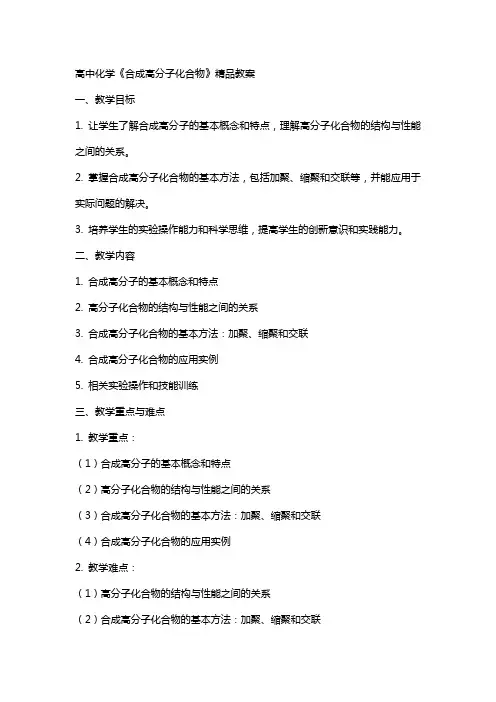 高中化学《合成高分子化合物》精品教案

一、教学目标

1. 让学生了解合成高分子的基本概念和特点，理解高分子化合物的结构与性能之间的关系。

2. 掌握合成高分子化合物的基本方法，包括加聚、缩聚和交联等，并能应用于实际问题的解决。

3. 培养学生的实验操作能力和科学思维，提高学生的创新意识和实践能力。

二、教学内容

1. 合成高分子的基本概念和特点

2. 高分子化合物的结构与性能之间的关系

3. 合成高分子化合物的基本方法：加聚、缩聚和交联

4. 合成高分子化合物的应用实例

5. 相关实验操作和技能训练

三、教学重点与难点

1. 教学重点：

（1）合成高分子的基本概念和特点

（2）高分子化合物的结构与性能之间的关系

（3）合成高分子化合物的基本方法：加聚、缩聚和交联

（4）合成高分子化合物的应用实例

2. 教学难点：

（1）高分子化合物的结构与性能之间的关系

（2）合成高分子化合物的基本方法：加聚、缩聚和交联